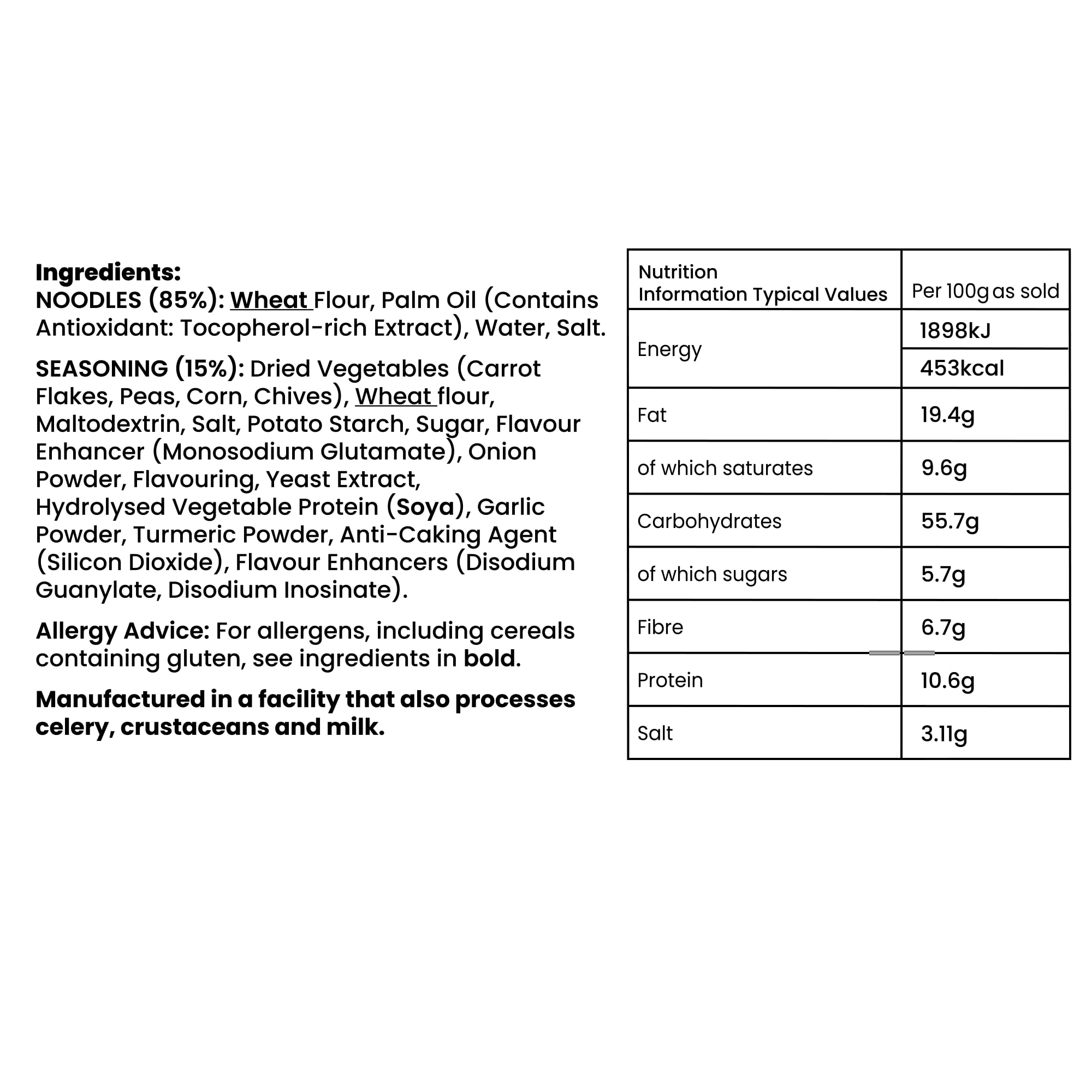 Ingredients:
NOODLES (85%): Wheat Flour, Palm Oil (Contains Antioxidant: Tocopherol-rich Extract), Water, Salt.

SEASONING (15%): Dried Vegetables (Carrot Flakes, Peas, Corn, Chives), Wheat flour, Maltodextrin, Salt, Potato Starch, Sugar, Flavour Enhancer (Monosodium Glutamate), Onion Powder, Flavouring, Yeast Extract, Hydrolysed Vegetable Protein (Soya), Garlic Powder, Turmeric Powder, Anti-Caking Agent (Silicon Dioxide), Flavour Enhancers (Disodium Guanylate, Disodium Inosinate).

Allergy Advice: For allergens, including cereals containing gluten, see ingredients in bold.

Manufactured in a facility that also processes celery, crustaceans and milk.

| Nutrition Information Typical Values | Per 100g as sold |
|---|---|
| Energy | 1898kJ |
| | 453kcal |
| Fat | 19.4g |
| of which saturates | 9.6g |
| Carbohydrates | 55.7g |
| of which sugars | 5.7g |
| Fibre | 6.7g |
| Protein | 10.6g |
| Salt | 3.11g |